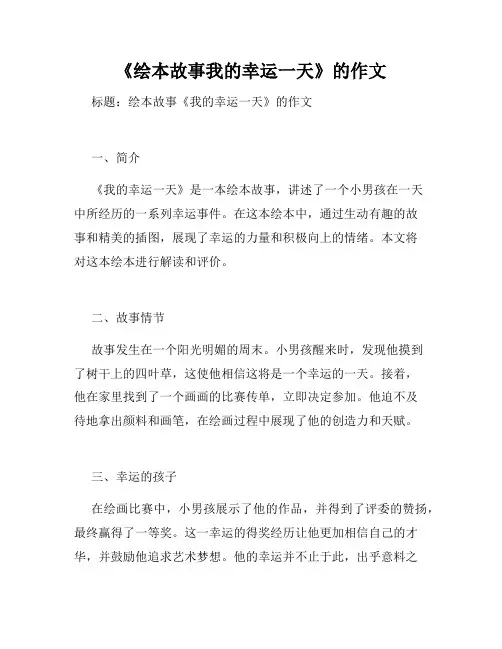 《绘本故事我的幸运一天》的作文

标题：绘本故事《我的幸运一天》的作文

一、简介

《我的幸运一天》是一本绘本故事，讲述了一个小男孩在一天中所经历的一系列幸运事件。在这本绘本中，通过生动有趣的故事和精美的插图，展现了幸运的力量和积极向上的情绪。本文将对这本绘本进行解读和评价。

二、故事情节

故事发生在一个阳光明媚的周末。小男孩醒来时，发现他摸到了树干上的四叶草，这使他相信这将是一个幸运的一天。接着，他在家里找到了一个画画的比赛传单，立即决定参加。他迫不及待地拿出颜料和画笔，在绘画过程中展现了他的创造力和天赋。

三、幸运的孩子

在绘画比赛中，小男孩展示了他的作品，并得到了评委的赞扬，最终赢得了一等奖。这一幸运的得奖经历让他更加相信自己的才华，并鼓励他追求艺术梦想。他的幸运并不止于此，出乎意料之